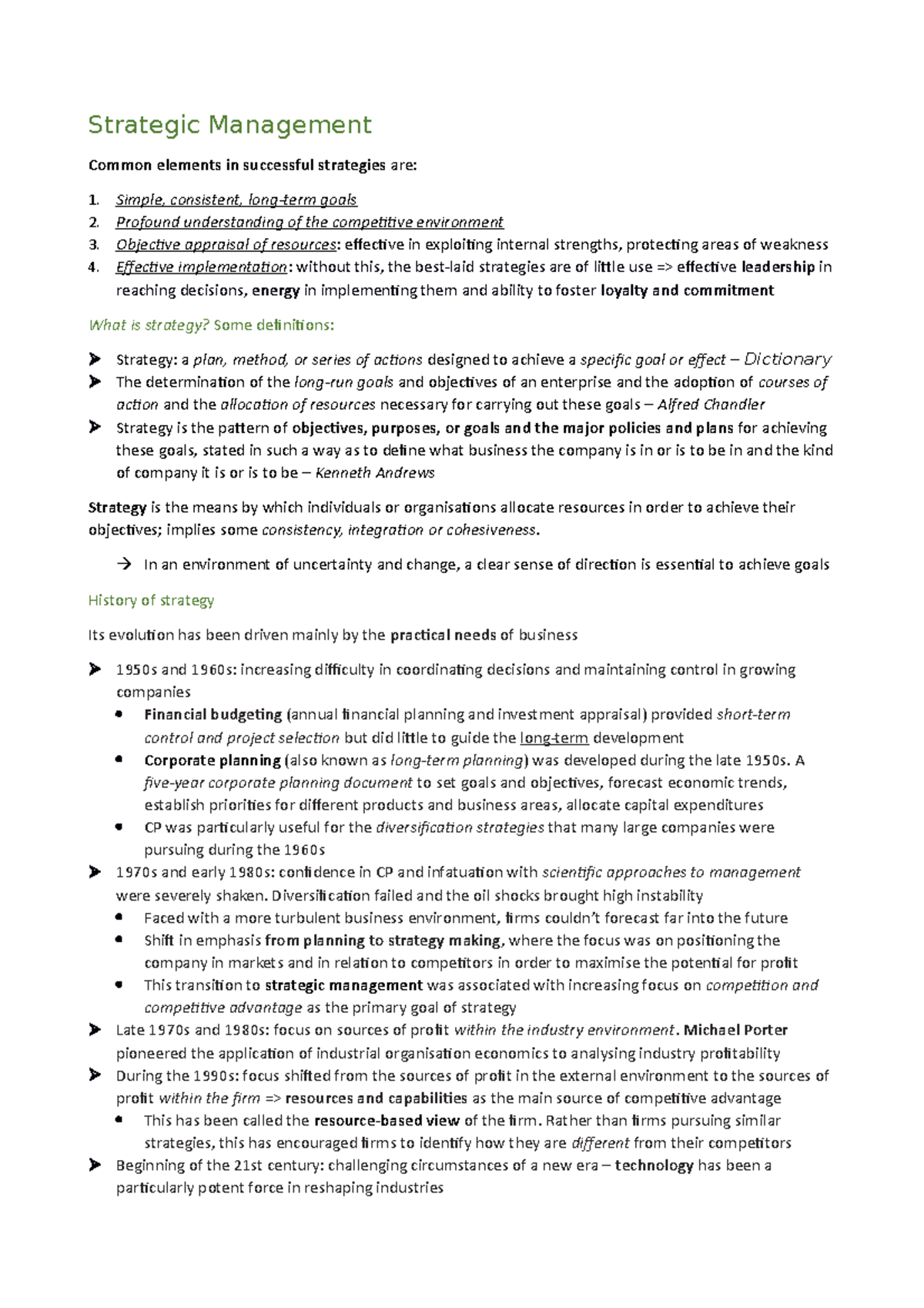 Strategic Management

Common elements in successful strategies are:

1. Simple, consistent, long-term goals
2. Profound understanding of the competitive environment
3. Objective appraisal of resources: effective in exploiting internal strengths, protecting areas of weakness
4. Effective implementation: without this, the best-laid strategies are of little use => effective leadership in reaching decisions, energy in implementing them and ability to foster loyalty and commitment

What is strategy? Some definitions:

➤ Strategy: a plan, method, or series of actions designed to achieve a specific goal or effect – Dictionary
➤ The determination of the long-run goals and objectives of an enterprise and the adoption of courses of action and the allocation of resources necessary for carrying out these goals – Alfred Chandler
➤ Strategy is the pattern of objectives, purposes, or goals and the major policies and plans for achieving these goals, stated in such a way as to define what business the company is in or is to be in and the kind of company it is or is to be – Kenneth Andrews

Strategy is the means by which individuals or organisations allocate resources in order to achieve their objectives; implies some consistency, integration or cohesiveness.

→ In an environment of uncertainty and change, a clear sense of direction is essential to achieve goals

History of strategy

Its evolution has been driven mainly by the practical needs of business

➤ 1950s and 1960s: increasing difficulty in coordinating decisions and maintaining control in growing companies
• Financial budgeting (annual financial planning and investment appraisal) provided short-term control and project selection but did little to guide the long-term development
• Corporate planning (also known as long-term planning) was developed during the late 1950s. A five-year corporate planning document to set goals and objectives, forecast economic trends, establish priorities for different products and business areas, allocate capital expenditures
• CP was particularly useful for the diversification strategies that many large companies were pursuing during the 1960s
➤ 1970s and early 1980s: confidence in CP and infatuation with scientific approaches to management were severely shaken. Diversification failed and the oil shocks brought high instability
• Faced with a more turbulent business environment, firms couldn't forecast far into the future
• Shift in emphasis from planning to strategy making, where the focus was on positioning the company in markets and in relation to competitors in order to maximise the potential for profit
• This transition to strategic management was associated with increasing focus on competition and competitive advantage as the primary goal of strategy
➤ Late 1970s and 1980s: focus on sources of profit within the industry environment. Michael Porter pioneered the application of industrial organisation economics to analysing industry profitability
➤ During the 1990s: focus shifted from the sources of profit in the external environment to the sources of profit within the firm => resources and capabilities as the main source of competitive advantage
• This has been called the resource-based view of the firm. Rather than firms pursuing similar strategies, this has encouraged firms to identify how they are different from their competitors
➤ Beginning of the 21st century: challenging circumstances of a new era – technology has been a particularly potent force in reshaping industries